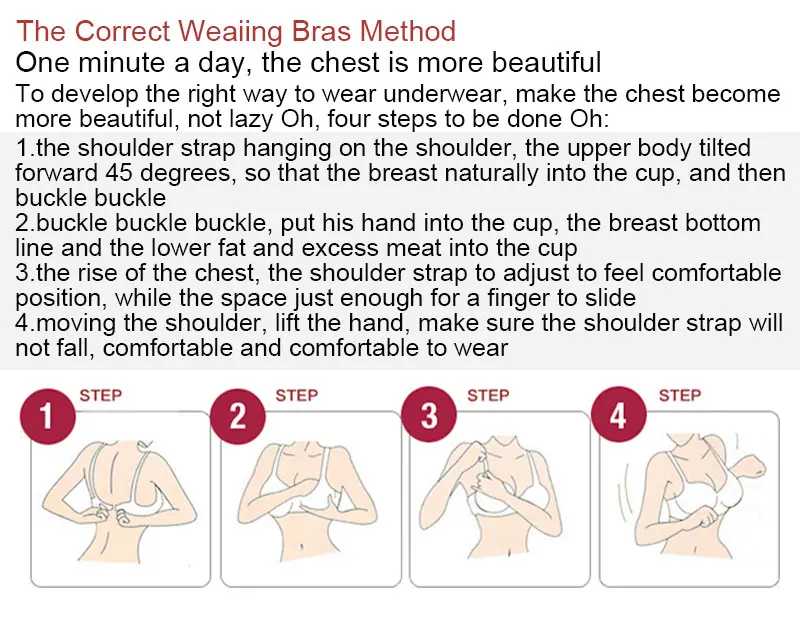 The Correct Weaiing Bras Method

One minute a day, the chest is more beautiful

To develop the right way to wear underwear, make the chest become more beautiful, not lazy Oh, four steps to be done Oh:

1.the shoulder strap hanging on the shoulder, the upper body tilted forward 45 degrees, so that the breast naturally into the cup, and then buckle buckle
2.buckle buckle buckle, put his hand into the cup, the breast bottom line and the lower fat and excess meat into the cup
3.the rise of the chest, the shoulder strap to adjust to feel comfortable position, while the space just enough for a finger to slide
4.moving the shoulder, lift the hand, make sure the shoulder strap will not fall, comfortable and comfortable to wear

1 STEP

2 STEP

3 STEP

4 STEP